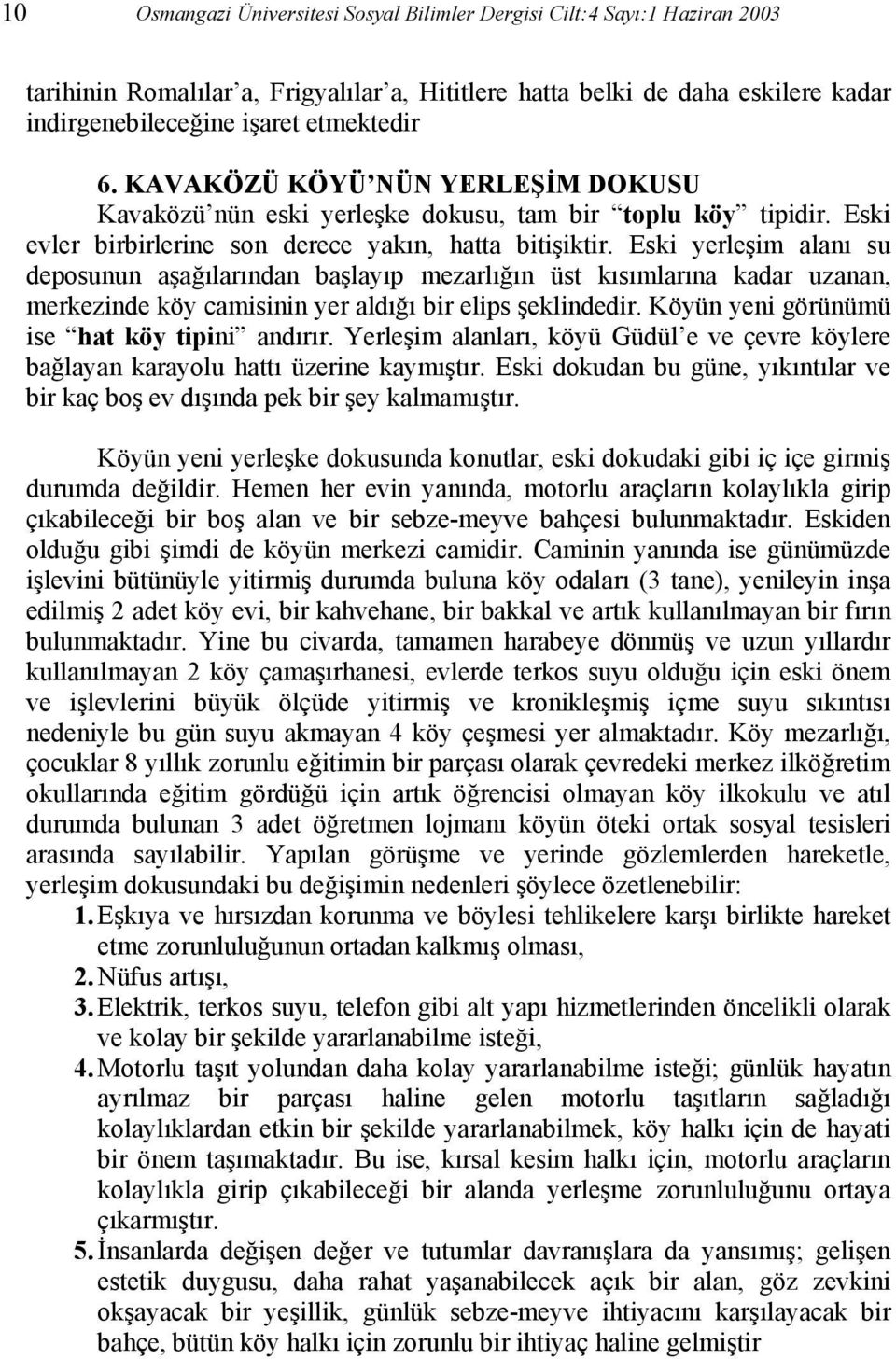 10 Osmangazi Üniversitesi Sosyal Bilimler Dergisi Cilt:4 Sayı:1 Haziran 2003

tarihinin Romalılar'a, Frigyalılar'a, Hititlere hatta belki de daha eskilere kadar indirgenebileceğine işaret etmektedir

6. KAVAKÖZÜ KÖYÜ'NÜN YERLEŞİM DOKUSU
Kavaközü'nün eski yerleşke dokusu, tam bir "toplu köy" tipidir. Eski evler birbirlerine son derece yakın, hatta bitişiktir. Eski yerleşim alanı su deposunun aşağılarından başlayıp mezarlığın üst kısımlarına kadar uzanan, merkezinde köy camisinin yer aldığı bir elips şeklindedir. Köyün yeni görünümü ise "hat köy tipini" andırır. Yerleşim alanları, köyü Güdül'e ve çevre köylere bağlayan karayolu hattı üzerine kaymıştır. Eski dokudan bu güne, yıkıntılar ve bir kaç boş ev dışında pek bir şey kalmamıştır.

Köyün yeni yerleşke dokusunda konutlar, eski dokudaki gibi iç içe girmiş durumda değildir. Hemen her evin yanında, motorlu araçların kolaylıkla girip çıkabileceği bir boş alan ve bir sebze-meyve bahçesi bulunmaktadır. Eskiden olduğu gibi şimdi de köyün merkezi camidir. Caminin yanında ise günümüzde işlevini bütünüyle yitirmiş durumda buluna köy odaları (3 tane), yenileyin inşa edilmiş 2 adet köy evi, bir kahvehane, bir bakkal ve artık kullanılmayan bir fırın bulunmaktadır. Yine bu civarda, tamamen harabeye dönmüş ve uzun yıllardır kullanılmayan 2 köy çamaşırhanesi, evlerde terkos suyu olduğu için eski önem ve işlevlerini büyük ölçüde yitirmiş ve kronikleşmiş içme suyu sıkıntısı nedeniyle bu gün suyu akmayan 4 köy çeşmesi yer almaktadır. Köy mezarlığı, çocuklar 8 yıllık zorunlu eğitimin bir parçası olarak çevredeki merkez ilköğretim okullarında eğitim gördüğü için artık öğrencisi olmayan köy ilkokulu ve atıl durumda bulunan 3 adet öğretmen lojmanı köyün öteki ortak sosyal tesisleri arasında sayılabilir. Yapılan görüşme ve yerinde gözlemlerden hareketle, yerleşim dokusundaki bu değişimin nedenleri şöylece özetlenebilir:
1. Eşkıya ve hırsızdan korunma ve böylesi tehlikelere karşı birlikte hareket etme zorunluluğunun ortadan kalkmış olması,
2. Nüfus artışı,
3. Elektrik, terkos suyu, telefon gibi alt yapı hizmetlerinden öncelikli olarak ve kolay bir şekilde yararlanabilme isteği,
4. Motorlu taşıt yolundan daha kolay yararlanabilme isteği; günlük hayatın ayrılmaz bir parçası haline gelen motorlu taşıtların sağladığı kolaylıklardan etkin bir şekilde yararlanabilmek, köy halkı için de hayati bir önem taşımaktadır. Bu ise, kırsal kesim halkı için, motorlu araçların kolaylıkla girip çıkabileceği bir alanda yerleşme zorunluluğunu ortaya çıkarmıştır.
5. İnsanlarda değişen değer ve tutumlar davranışlara da yansımış; gelişen estetik duygusu, daha rahat yaşanabilecek açık bir alan, göz zevkini okşayacak bir yeşillik, günlük sebze-meyve ihtiyacını karşılayacak bir bahçe, bütün köy halkı için zorunlu bir ihtiyaç haline gelmiştir